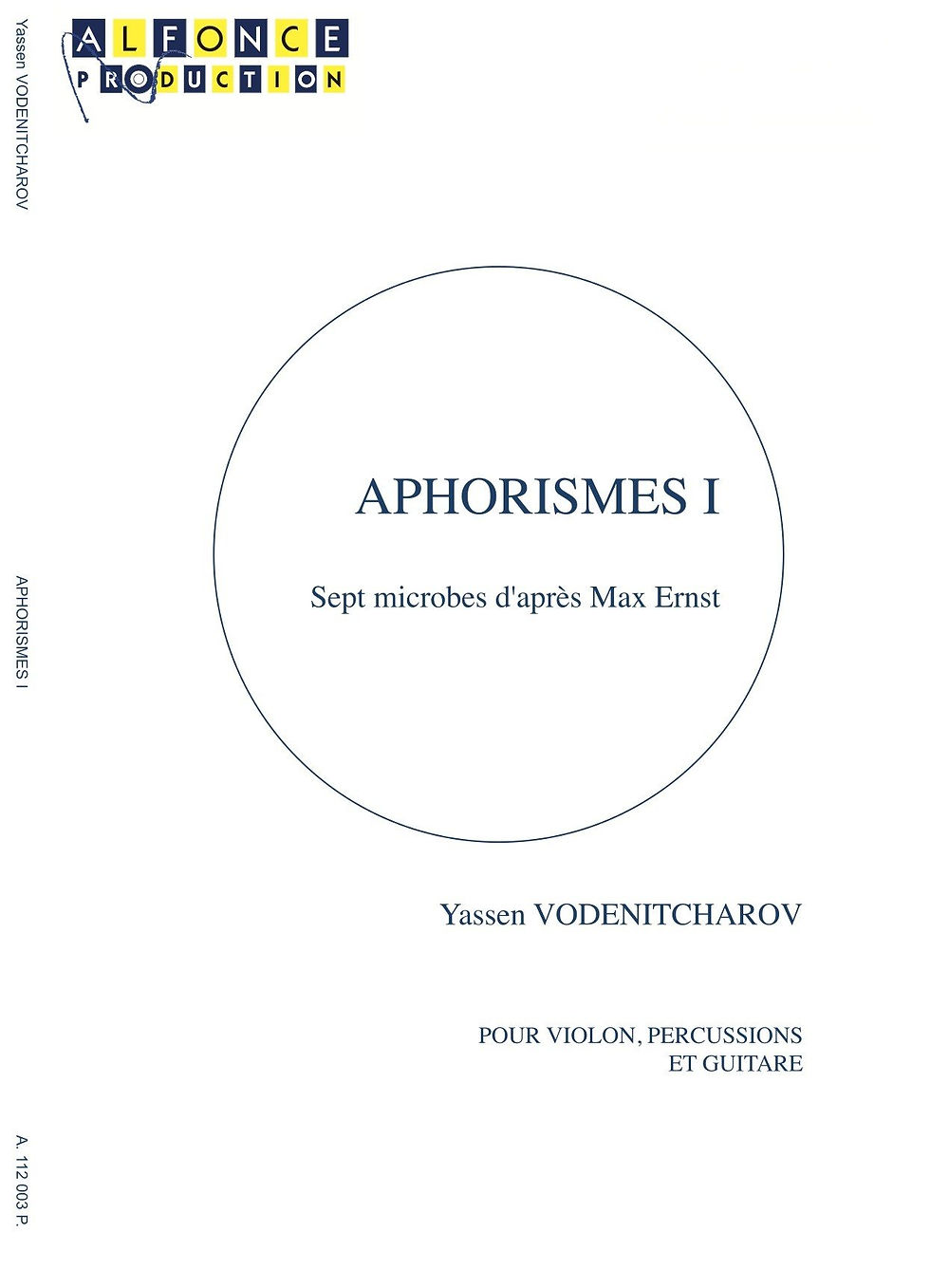 Yassen VODENITCHAROV

APHORISMES I

A. 112 003 P.

ALFONCE
PRODUCTION

APHORISMES I

Sept microbes d'après Max Ernst

Yassen VODENITCHAROV

POUR VIOLON, PERCUSSIONS
ET GUITARE